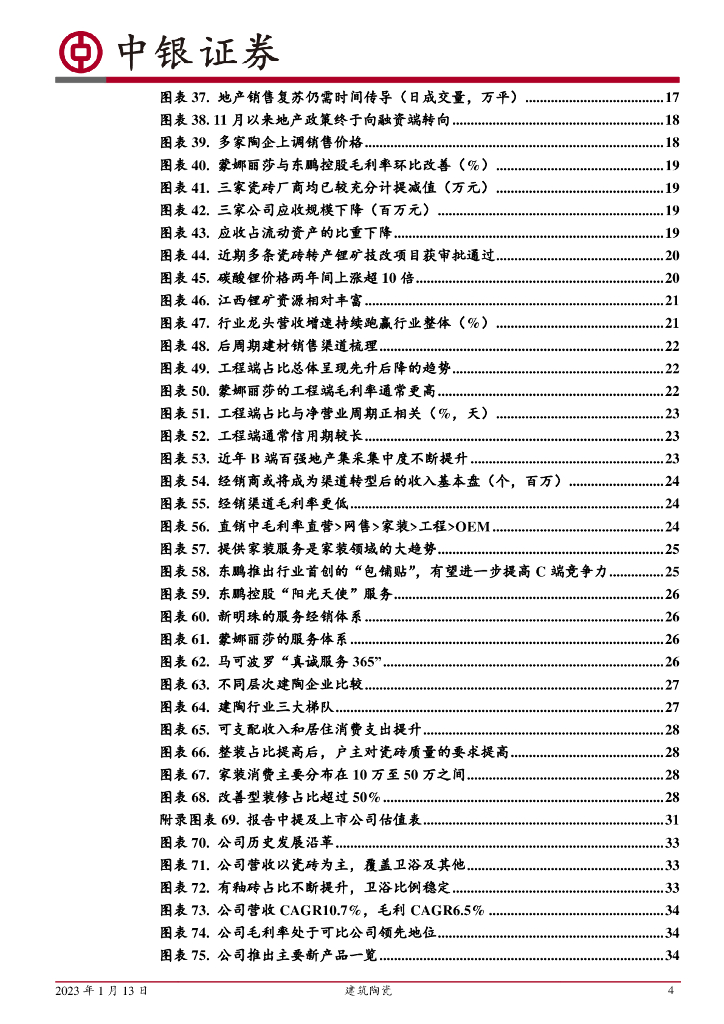 中银证券

图表 37. 地产销售复苏仍需时间传导（日成交量，万平）......17
图表 38. 11 月以来地产政策终于向融资端转向......18
图表 39. 多家陶企上调销售价格......18
图表 40. 蒙娜丽莎与东鹏控股毛利率环比改善（%）......19
图表 41. 三家瓷砖厂商均已较充分计提减值（万元）......19
图表 42. 三家公司应收规模下降（百万元）......19
图表 43. 应收占流动资产的比重下降......19
图表 44. 近期多条瓷砖转产锂矿技改项目获审批通过......20
图表 45. 碳酸锂价格两年间上涨超 10 倍......20
图表 46. 江西锂矿资源相对丰富......21
图表 47. 行业龙头营收增速持续跑赢行业整体（%）......21
图表 48. 后周期建材销售渠道梳理......22
图表 49. 工程端占比总体呈现先升后降的趋势......22
图表 50. 蒙娜丽莎的工程端毛利率通常更高......22
图表 51. 工程端占比与净营业周期正相关（%，天）......23
图表 52. 工程端通常信用期较长......23
图表 53. 近年 B 端百强地产集采集中度不断提升......23
图表 54. 经销商或将成为渠道转型后的收入基本盘（个，百万）......24
图表 55. 经销渠道毛利率更低......24
图表 56. 直销中毛利率直营>网售>家装>工程>OEM......24
图表 57. 提供家装服务是家装领域的大趋势......25
图表 58. 东鹏推出行业首创的“包铺贴”，有望进一步提高 C 端竞争力......25
图表 59. 东鹏控股“阳光天使”服务......26
图表 60. 新明珠的服务经销体系......26
图表 61. 蒙娜丽莎的服务体系......26
图表 62. 马可波罗“真诚服务 365”......26
图表 63. 不同层次建陶企业比较......27
图表 64. 建陶行业三大梯队......27
图表 65. 可支配收入和居住消费支出提升......28
图表 66. 整装占比提高后，户主对瓷砖质量的要求提高......28
图表 67. 家装消费主要分布在 10 万至 50 万之间......28
图表 68. 改善型装修占比超过 50%......28
附录图表 69. 报告中提及上市公司估值表......31
图表 70. 公司历史发展沿革......33
图表 71. 公司营收以瓷砖为主，覆盖卫浴及其他......33
图表 72. 有釉砖占比不断提升，卫浴比例稳定......33
图表 73. 公司营收 CAGR10.7%，毛利 CAGR6.5%......34
图表 74. 公司毛利率处于可比公司领先地位......34
图表 75. 公司推出主要新产品一览......34

2023 年 1 月 13 日 建筑陶瓷 4